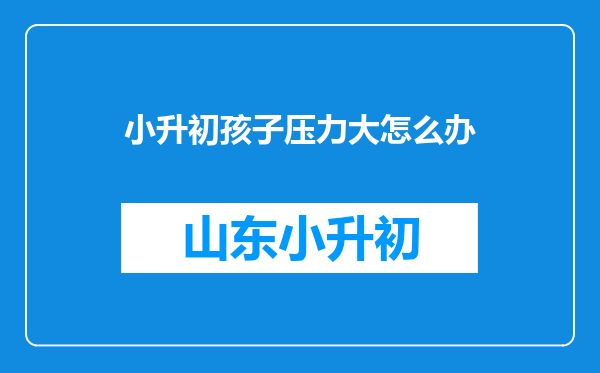 小升初孩子压力大怎么办

山东小升初